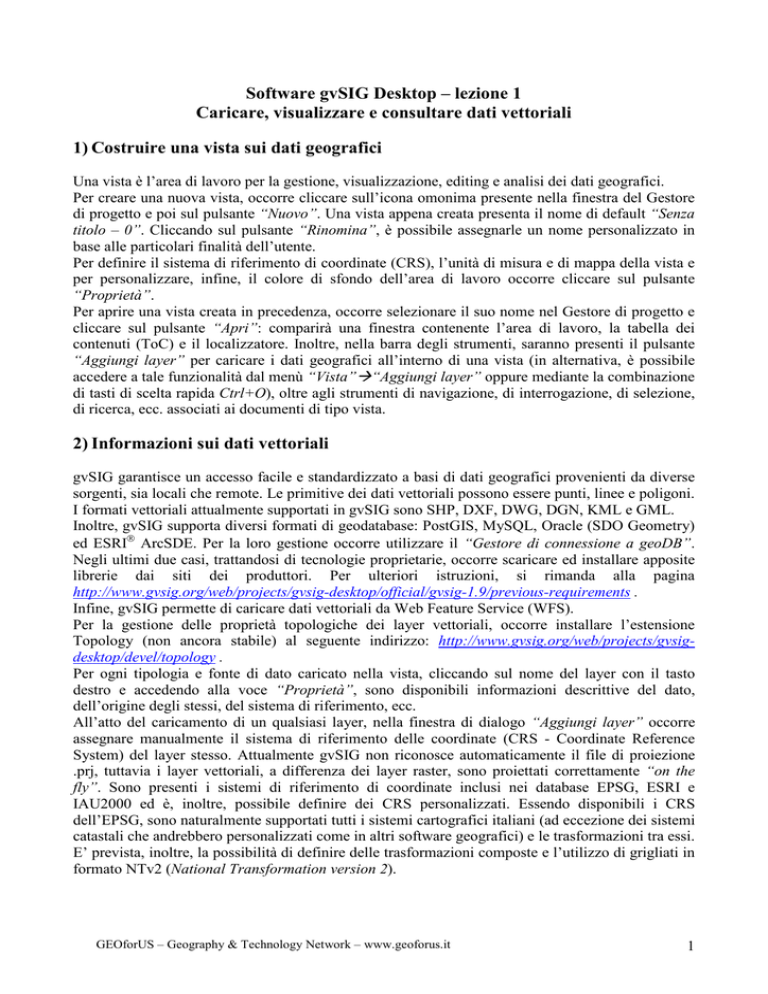 Software gvSIG Desktop – lezione 1
Caricare, visualizzare e consultare dati vettoriali

1) Costruire una vista sui dati geografici

Una vista è l'area di lavoro per la gestione, visualizzazione, editing e analisi dei dati geografici.
Per creare una nuova vista, occorre cliccare sull'icona omonima presente nella finestra del Gestore di progetto e poi sul pulsante "Nuovo". Una vista appena creata presenta il nome di default "Senza titolo – 0". Cliccando sul pulsante "Rinomina", è possibile assegnarle un nome personalizzato in base alle particolari finalità dell'utente.
Per definire il sistema di riferimento di coordinate (CRS), l'unità di misura e di mappa della vista e per personalizzare, infine, il colore di sfondo dell'area di lavoro occorre cliccare sul pulsante "Proprietà".
Per aprire una vista creata in precedenza, occorre selezionare il suo nome nel Gestore di progetto e cliccare sul pulsante "Apri": comparirà una finestra contenente l'area di lavoro, la tabella dei contenuti (ToC) e il localizzatore. Inoltre, nella barra degli strumenti, saranno presenti il pulsante "Aggiungi layer" per caricare i dati geografici all'interno di una vista (in alternativa, è possibile accedere a tale funzionalità dal menù "Vista"→"Aggiungi layer" oppure mediante la combinazione di tasti di scelta rapida Ctrl+O), oltre agli strumenti di navigazione, di interrogazione, di selezione, di ricerca, ecc. associati ai documenti di tipo vista.

2) Informazioni sui dati vettoriali

gvSIG garantisce un accesso facile e standardizzato a basi di dati geografici provenienti da diverse sorgenti, sia locali che remote. Le primitive dei dati vettoriali possono essere punti, linee e poligoni.
I formati vettoriali attualmente supportati in gvSIG sono SHP, DXF, DWG, DGN, KML e GML.
Inoltre, gvSIG supporta diversi formati di geodatabase: PostGIS, MySQL, Oracle (SDO Geometry) ed ESRI® ArcSDE. Per la loro gestione occorre utilizzare il "Gestore di connessione a geoDB".
Negli ultimi due casi, trattandosi di tecnologie proprietarie, occorre scaricare ed installare apposite librerie dai siti dei produttori. Per ulteriori istruzioni, si rimanda alla pagina http://www.gvsig.org/web/projects/gvsig-desktop/official/gvsig-1.9/previous-requirements .
Infine, gvSIG permette di caricare dati vettoriali da Web Feature Service (WFS).
Per la gestione delle proprietà topologiche dei layer vettoriali, occorre installare l'estensione Topology (non ancora stabile) al seguente indirizzo: http://www.gvsig.org/web/projects/gvsig-desktop/devel/topology .
Per ogni tipologia e fonte di dato caricato nella vista, cliccando sul nome del layer con il tasto destro e accedendo alla voce "Proprietà", sono disponibili informazioni descrittive del dato, dell'origine degli stessi, del sistema di riferimento, ecc.
All'atto del caricamento di un qualsiasi layer, nella finestra di dialogo "Aggiungi layer" occorre assegnare manualmente il sistema di riferimento delle coordinate (CRS - Coordinate Reference System) del layer stesso. Attualmente gvSIG non riconosce automaticamente il file di proiezione .prj, tuttavia i layer vettoriali, a differenza dei layer raster, sono proiettati correttamente "on the fly". Sono presenti i sistemi di riferimento di coordinate inclusi nei database EPSG, ESRI e IAU2000 ed è, inoltre, possibile definire dei CRS personalizzati. Essendo disponibili i CRS dell'EPSG, sono naturalmente supportati tutti i sistemi cartografici italiani (ad eccezione dei sistemi catastali che andrebbero personalizzati come in altri software geografici) e le trasformazioni tra essi. E' prevista, inoltre, la possibilità di definire delle trasformazioni composte e l'utilizzo di grigliati in formato NTv2 (National Transformation version 2).

GEOforUS – Geography & Technology Network – www.geoforus.it

1